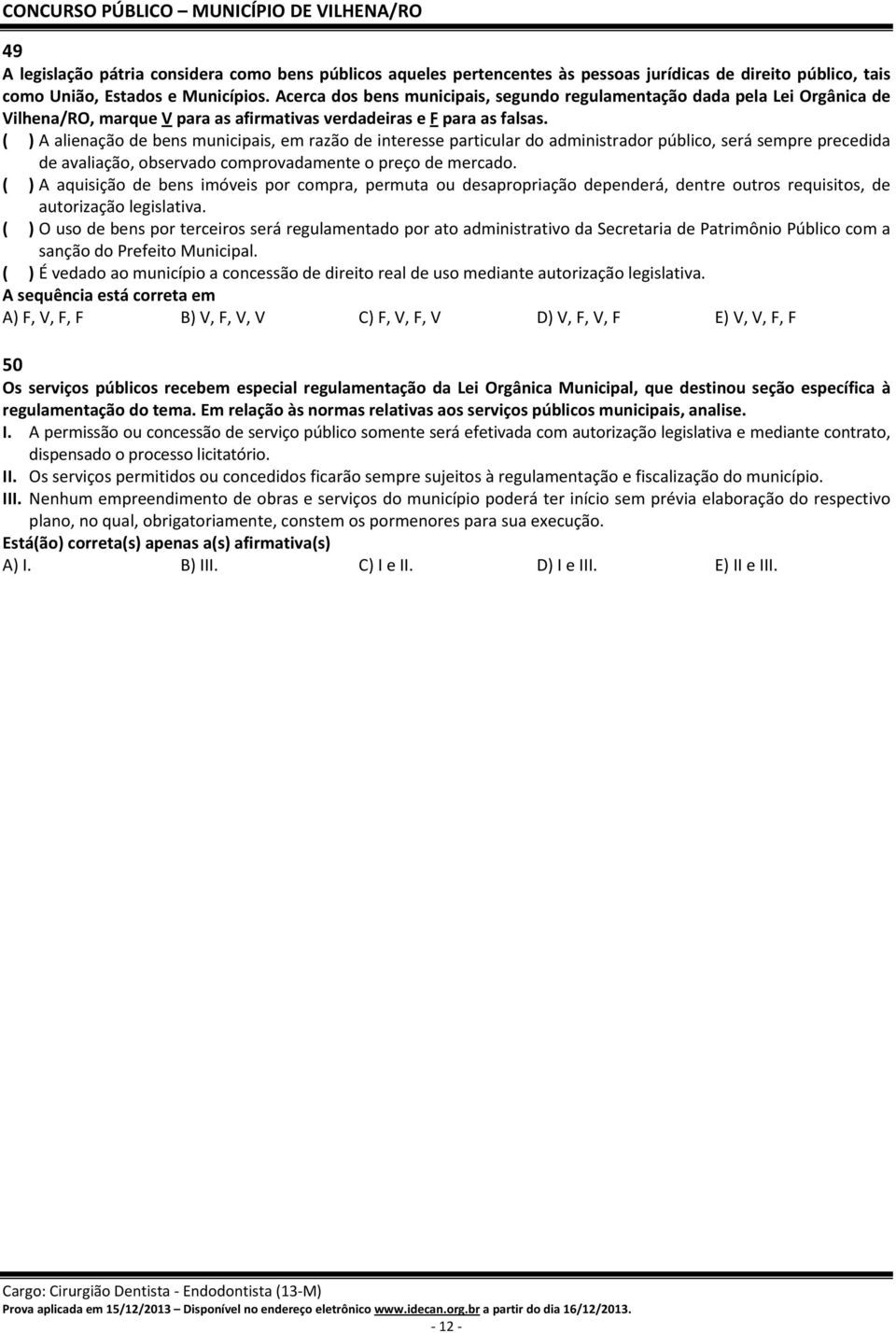 CONCURSO PÚBLICO – MUNICÍPIO DE VILHENA/RO

49
A legislação pátria considera como bens públicos aqueles pertencentes às pessoas jurídicas de direito público, tais como União, Estados e Municípios. Acerca dos bens municipais, segundo regulamentação dada pela Lei Orgânica de Vilhena/RO, marque V para as afirmativas verdadeiras e F para as falsas.
( ) A alienação de bens municipais, em razão de interesse particular do administrador público, será sempre precedida de avaliação, observado comprovadamente o preço de mercado.
( ) A aquisição de bens imóveis por compra, permuta ou desapropriação dependerá, dentre outros requisitos, de autorização legislativa.
( ) O uso de bens por terceiros será regulamentado por ato administrativo da Secretaria de Patrimônio Público com a sanção do Prefeito Municipal.
( ) É vedado ao município a concessão de direito real de uso mediante autorização legislativa.
A sequência está correta em
A) F, V, F, F B) V, F, V, V C) F, V, F, V D) V, F, V, F E) V, V, F, F

50
Os serviços públicos recebem especial regulamentação da Lei Orgânica Municipal, que destinou seção específica à regulamentação do tema. Em relação às normas relativas aos serviços públicos municipais, analise.
I. A permissão ou concessão de serviço público somente será efetivada com autorização legislativa e mediante contrato, dispensado o processo licitatório.
II. Os serviços permitidos ou concedidos ficarão sempre sujeitos à regulamentação e fiscalização do município.
III. Nenhum empreendimento de obras e serviços do município poderá ter início sem prévia elaboração do respectivo plano, no qual, obrigatoriamente, constem os pormenores para sua execução.
Está(ão) correta(s) apenas a(s) afirmativa(s)
A) I. B) III. C) I e II. D) I e III. E) II e III.

Cargo: Cirurgião Dentista - Endodontista (13-M)
Prova aplicada em 15/12/2013 – Disponível no endereço eletrônico www.idecan.org.br a partir do dia 16/12/2013.
- 12 -